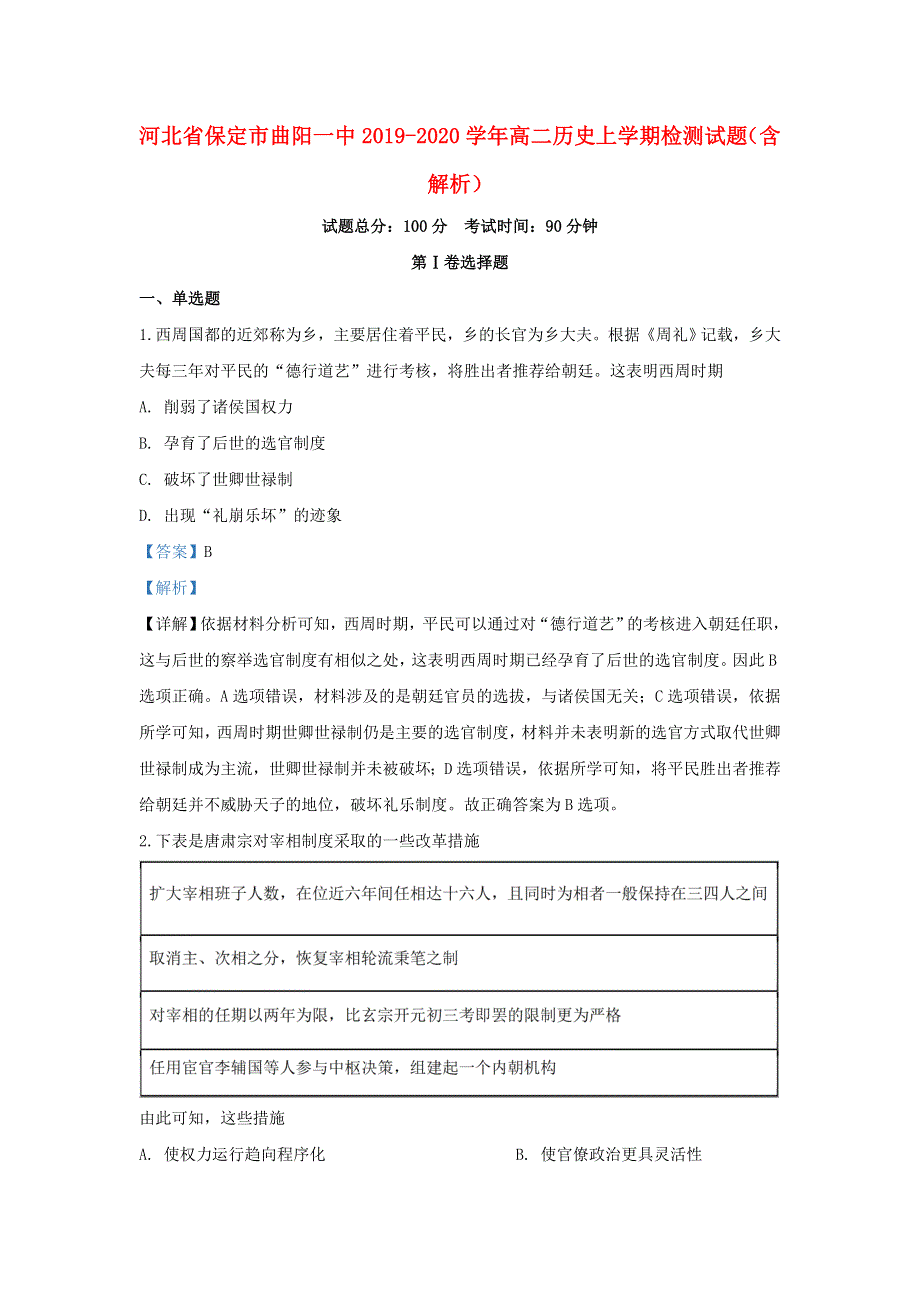 河北省保定市曲阳一中2019-2020学年高二历史上学期检测试题(含解析)

试题总分：100分　考试时间：90分钟

第Ⅰ卷选择题

一、单选题

1.西周国都的近郊称为乡，主要居住着平民，乡的长官为乡大夫。根据《周礼》记载，乡大夫每三年对平民的“德行道艺”进行考核，将胜出者推荐给朝廷。这表明西周时期

A. 削弱了诸侯国权力

B. 孕育了后世的选官制度

C. 破坏了世卿世禄制

D. 出现“礼崩乐坏”的迹象

【答案】B

【解析】

【详解】依据材料分析可知，西周时期，平民可以通过对“德行道艺”的考核进入朝廷任职，这与后世的察举选官制度有相似之处，这表明西周时期已经孕育了后世的选官制度。因此B选项正确。A选项错误，材料涉及的是朝廷官员的选拔，与诸侯国无关；C选项错误，依据所学可知，西周时期世卿世禄制仍是主要的选官制度，材料并未表明新的选官方式取代世卿世禄制成为主流，世卿世禄制并未被破坏；D选项错误，依据所学可知，将平民胜出者推荐给朝廷并不威胁天子的地位，破坏礼乐制度。故正确答案为B选项。

2.下表是唐肃宗对宰相制度采取的一些改革措施

| 扩大宰相班子人数，在位近六年间任相达十六人，且同时为相者一般保持在三四人之间 |
|---|
| 取消主、次相之分，恢复宰相轮流秉笔之制 |
| 对宰相的任期以两年为限，比玄宗开元初三考即罢的限制更为严格 |
| 任用宦官李辅国等人参与中枢决策，组建起一个内朝机构 |

由此可知，这些措施

A. 使权力运行趋向程序化

B. 使官僚政治更具灵活性